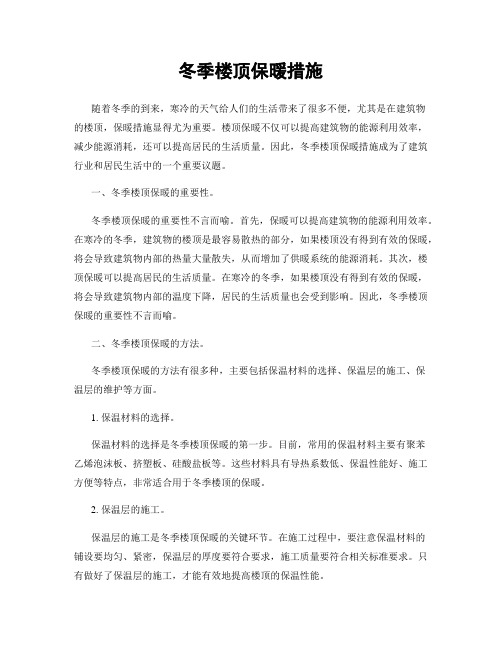 冬季楼顶保暖措施

随着冬季的到来，寒冷的天气给人们的生活带来了很多不便，尤其是在建筑物的楼顶，保暖措施显得尤为重要。楼顶保暖不仅可以提高建筑物的能源利用效率，减少能源消耗，还可以提高居民的生活质量。因此，冬季楼顶保暖措施成为了建筑行业和居民生活中的一个重要议题。

一、冬季楼顶保暖的重要性。

冬季楼顶保暖的重要性不言而喻。首先，保暖可以提高建筑物的能源利用效率。在寒冷的冬季，建筑物的楼顶是最容易散热的部分，如果楼顶没有得到有效的保暖，将会导致建筑物内部的热量大量散失，从而增加了供暖系统的能源消耗。其次，楼顶保暖可以提高居民的生活质量。在寒冷的冬季，如果楼顶没有得到有效的保暖，将会导致建筑物内部的温度下降，居民的生活质量也会受到影响。因此，冬季楼顶保暖的重要性不言而喻。

二、冬季楼顶保暖的方法。

冬季楼顶保暖的方法有很多种，主要包括保温材料的选择、保温层的施工、保温层的维护等方面。

1. 保温材料的选择。

保温材料的选择是冬季楼顶保暖的第一步。目前，常用的保温材料主要有聚苯乙烯泡沫板、挤塑板、硅酸盐板等。这些材料具有导热系数低、保温性能好、施工方便等特点，非常适合用于冬季楼顶的保暖。

2. 保温层的施工。

保温层的施工是冬季楼顶保暖的关键环节。在施工过程中，要注意保温材料的铺设要均匀、紧密，保温层的厚度要符合要求，施工质量要符合相关标准要求。只有做好了保温层的施工，才能有效地提高楼顶的保温性能。